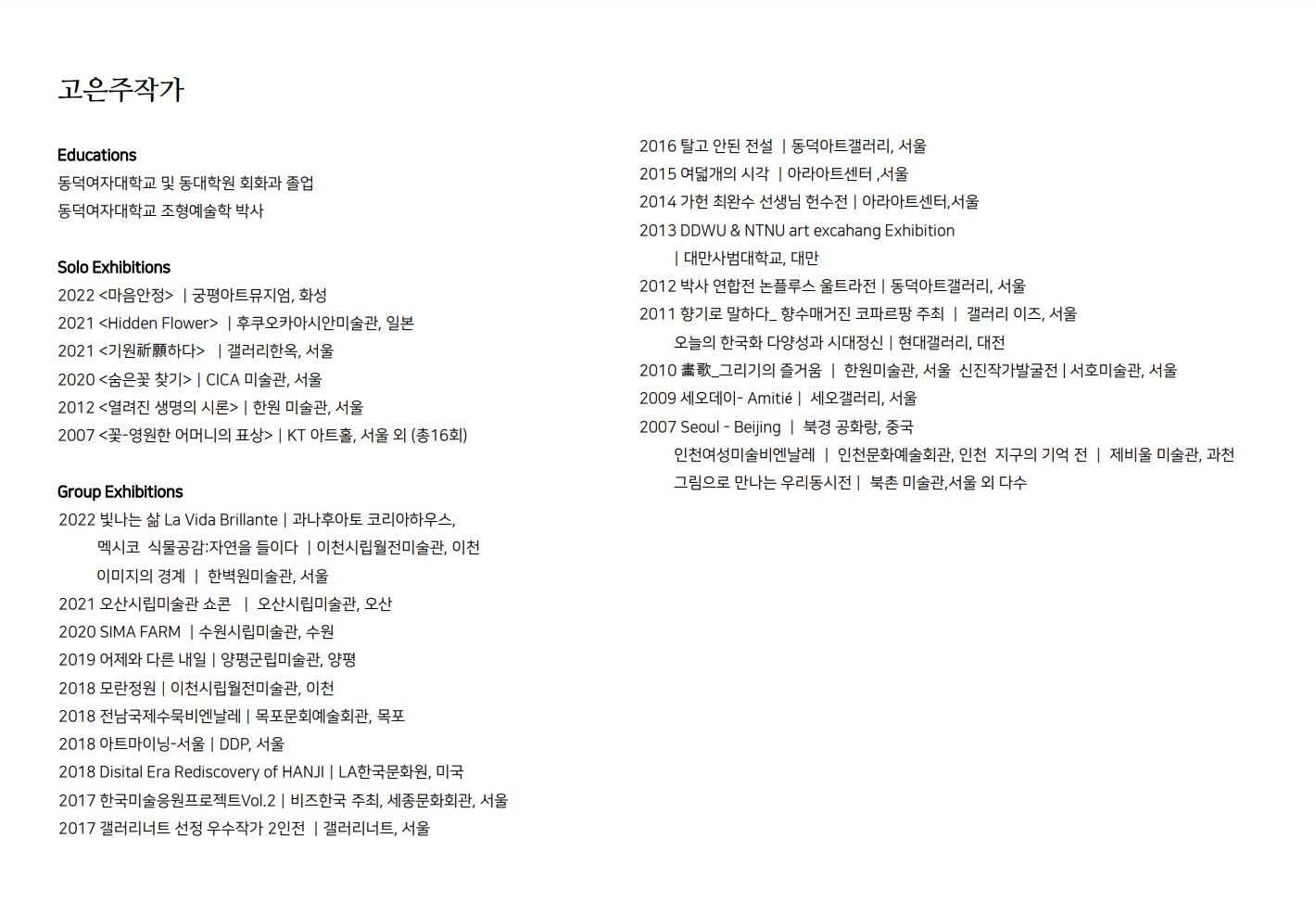 고은주작가

Educations
동덕여자대학교 및 동대학원 회화과 졸업
동덕여자대학교 조형예술학 박사

Solo Exhibitions
2022 <마음안정> | 궁평아트뮤지엄, 화성
2021 <Hidden Flower> | 후쿠오카아시안미술관, 일본
2021 <기원祈願하다> | 갤러리한옥, 서울
2020 <숨은꽃 찾기> | CICA 미술관, 서울
2012 <열려진 생명의 시론> | 한원 미술관, 서울
2007 <꽃-영원한 어머니의 표상> | KT 아트홀, 서울 외 (총16회)

Group Exhibitions
2022 빛나는 삶 La Vida Brillante | 과나후아토 코리아하우스,
멕시코 식물공감:자연을 들이다 | 이천시립월전미술관, 이천
이미지의 경계 | 한벽원미술관, 서울
2021 오산시립미술관 쇼콘 | 오산시립미술관, 오산
2020 SIMA FARM | 수원시립미술관, 수원
2019 어제와 다른 내일 | 양평군립미술관, 양평
2018 모란정원 | 이천시립월전미술관, 이천
2018 전남국제수묵비엔날레 | 목포문회예술회관, 목포
2018 아트마이닝-서울 | DDP, 서울
2018 Disital Era Rediscovery of HANJI | LA한국문화원, 미국
2017 한국미술응원프로젝트Vol.2 | 비즈한국 주최, 세종문화회관, 서울
2017 갤러리너트 선정 우수작가 2인전 | 갤러리너트, 서울

2016 탈고 안된 전설 | 동덕아트갤러리, 서울
2015 여덟개의 시각 | 아라아트센터 ,서울
2014 가헌 최완수 선생님 헌수전 | 아라아트센터,서울
2013 DDWU & NTNU art excahang Exhibition
| 대만사범대학교, 대만
2012 박사 연합전 논플루스 울트라전 | 동덕아트갤러리, 서울
2011 향기로 말하다_ 향수매거진 코파르팡 주최 | 갤러리 이즈, 서울
오늘의 한국화 다양성과 시대정신 | 현대갤러리, 대전
2010 畵歌_그리기의 즐거움 | 한원미술관, 서울 신진작가발굴전 | 서호미술관, 서울
2009 세오데이- Amitié | 세오갤러리, 서울
2007 Seoul - Beijing | 북경 공화랑, 중국
인천여성미술비엔날레 | 인천문화예술회관, 인천 지구의 기억 전 | 제비울 미술관, 과천
그림으로 만나는 우리동시전 | 북촌 미술관,서울 외 다수